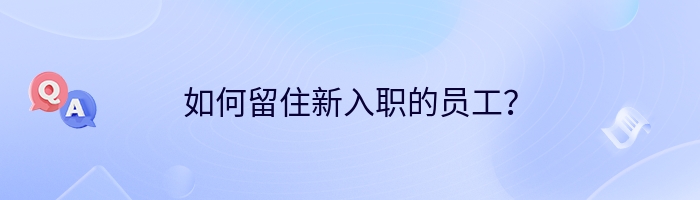 Q A

如何留住新入职的员工?